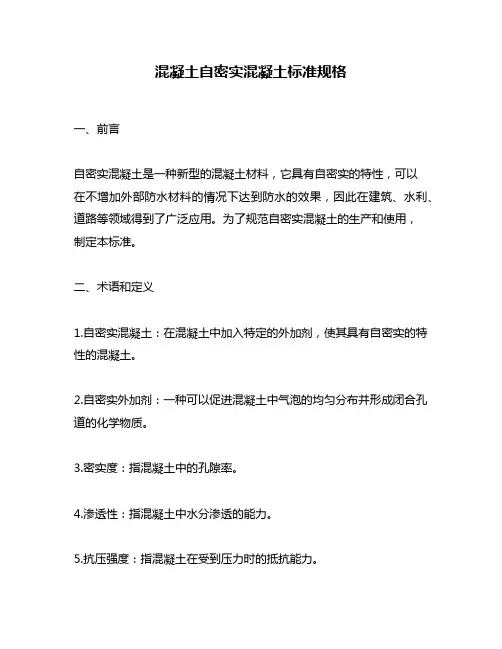 混凝土自密实混凝土标准规格

一、前言

自密实混凝土是一种新型的混凝土材料，它具有自密实的特性，可以在不增加外部防水材料的情况下达到防水的效果，因此在建筑、水利、道路等领域得到了广泛应用。为了规范自密实混凝土的生产和使用，制定本标准。

二、术语和定义

1.自密实混凝土：在混凝土中加入特定的外加剂，使其具有自密实的特性的混凝土。

2.自密实外加剂：一种可以促进混凝土中气泡的均匀分布并形成闭合孔道的化学物质。

3.密实度：指混凝土中的孔隙率。

4.渗透性：指混凝土中水分渗透的能力。

5.抗压强度：指混凝土在受到压力时的抵抗能力。